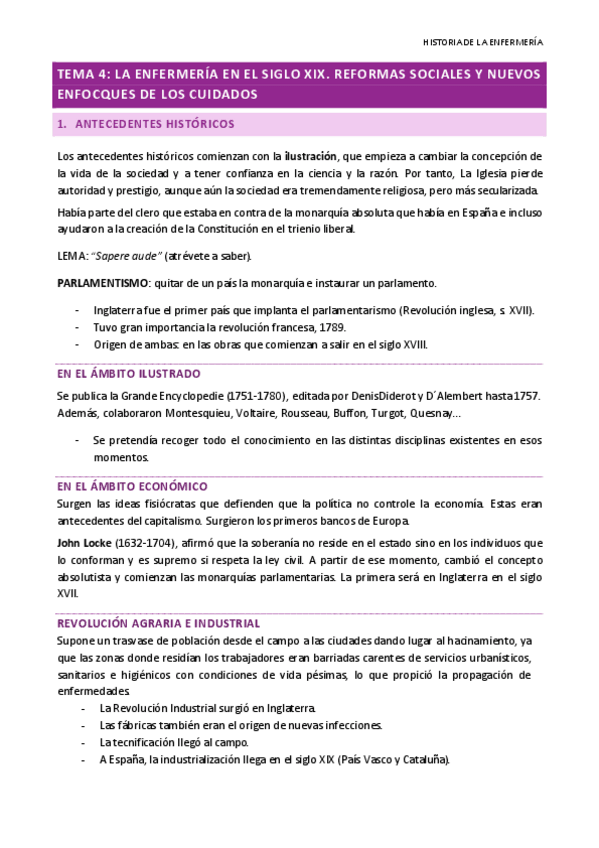 HISTORIA DE LA ENFERMERÍA

TEMA 4: LA ENFERMERÍA EN EL SIGLO XIX. REFORMAS SOCIALES Y NUEVOS ENFOCQUES DE LOS CUIDADOS

1. ANTECEDENTES HISTÓRICOS

Los antecedentes históricos comienzan con la ilustración, que empieza a cambiar la concepción de la vida de la sociedad y a tener confianza en la ciencia y la razón. Por tanto, La Iglesia pierde autoridad y prestigio, aunque aún la sociedad era tremendamente religiosa, pero más secularizada.

Había parte del clero que estaba en contra de la monarquía absoluta que había en España e incluso ayudaron a la creación de la Constitución en el trienio liberal.

LEMA: "Sapere aude" (atrévete a saber).

PARLAMENTISMO: quitar de un país la monarquía e instaurar un parlamento.

- Inglaterra fue el primer país que implanta el parlamentarismo (Revolución inglesa, s. XVII).
- Tuvo gran importancia la revolución francesa, 1789.
- Origen de ambas: en las obras que comienzan a salir en el siglo XVIII.

EN EL ÁMBITO ILUSTRADO

Se publica la Grande Encyclopedie (1751-1780), editada por DenisDiderot y D´Alembert hasta 1757. Además, colaboraron Montesquieu, Voltaire, Rousseau, Buffon, Turgot, Quesnay…

- Se pretendía recoger todo el conocimiento en las distintas disciplinas existentes en esos momentos.

EN EL ÁMBITO ECONÓMICO

Surgen las ideas fisiócratas que defienden que la política no controle la economía. Estas eran antecedentes del capitalismo. Surgieron los primeros bancos de Europa.

John Locke (1632-1704), afirmó que la soberanía no reside en el estado sino en los individuos que lo conforman y es supremo si respeta la ley civil. A partir de ese momento, cambió el concepto absolutista y comienzan las monarquías parlamentarias. La primera será en Inglaterra en el siglo XVII.

REVOLUCIÓN AGRARIA E INDUSTRIAL

Supone un trasvase de población desde el campo a las ciudades dando lugar al hacinamiento, ya que las zonas donde residían los trabajadores eran barriadas carentes de servicios urbanísticos, sanitarios e higiénicos con condiciones de vida pésimas, lo que propició la propagación de enfermedades.

- La Revolución Industrial surgió en Inglaterra.
- Las fábricas también eran el origen de nuevas infecciones.
- La tecnificación llegó al campo.
- A España, la industrialización llega en el siglo XIX (País Vasco y Cataluña).